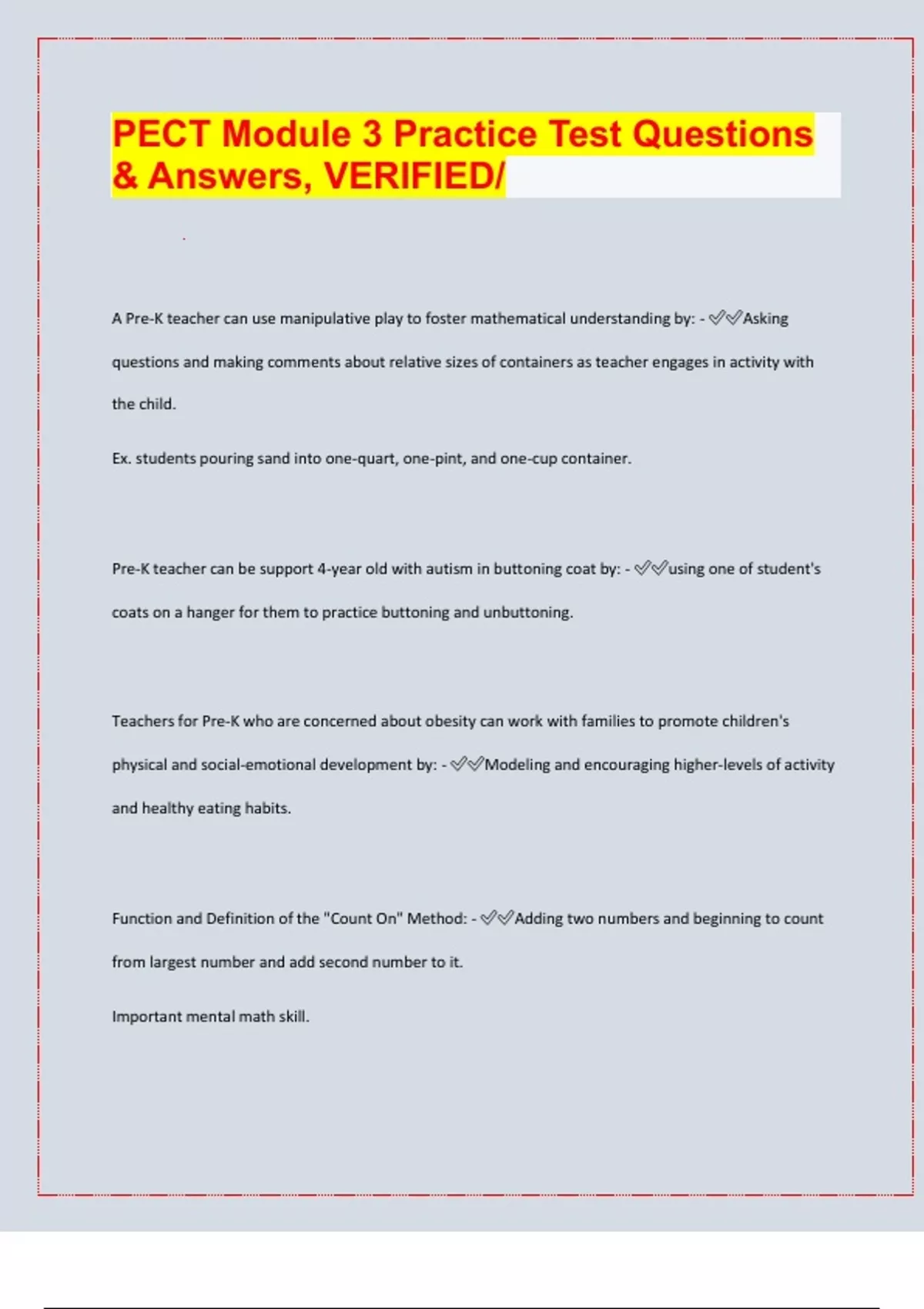 PECT Module 3 Practice Test Questions & Answers, VERIFIED/

A Pre-K teacher can use manipulative play to foster mathematical understanding by: - ✓✓Asking questions and making comments about relative sizes of containers as teacher engages in activity with the child.

Ex. students pouring sand into one-quart, one-pint, and one-cup container.

Pre-K teacher can be support 4-year old with autism in buttoning coat by: - ✓✓using one of student's coats on a hanger for them to practice buttoning and unbuttoning.

Teachers for Pre-K who are concerned about obesity can work with families to promote children's physical and social-emotional development by: - ✓✓Modeling and encouraging higher-levels of activity and healthy eating habits.

Function and Definition of the "Count On" Method: - ✓✓Adding two numbers and beginning to count from largest number and add second number to it.

Important mental math skill.